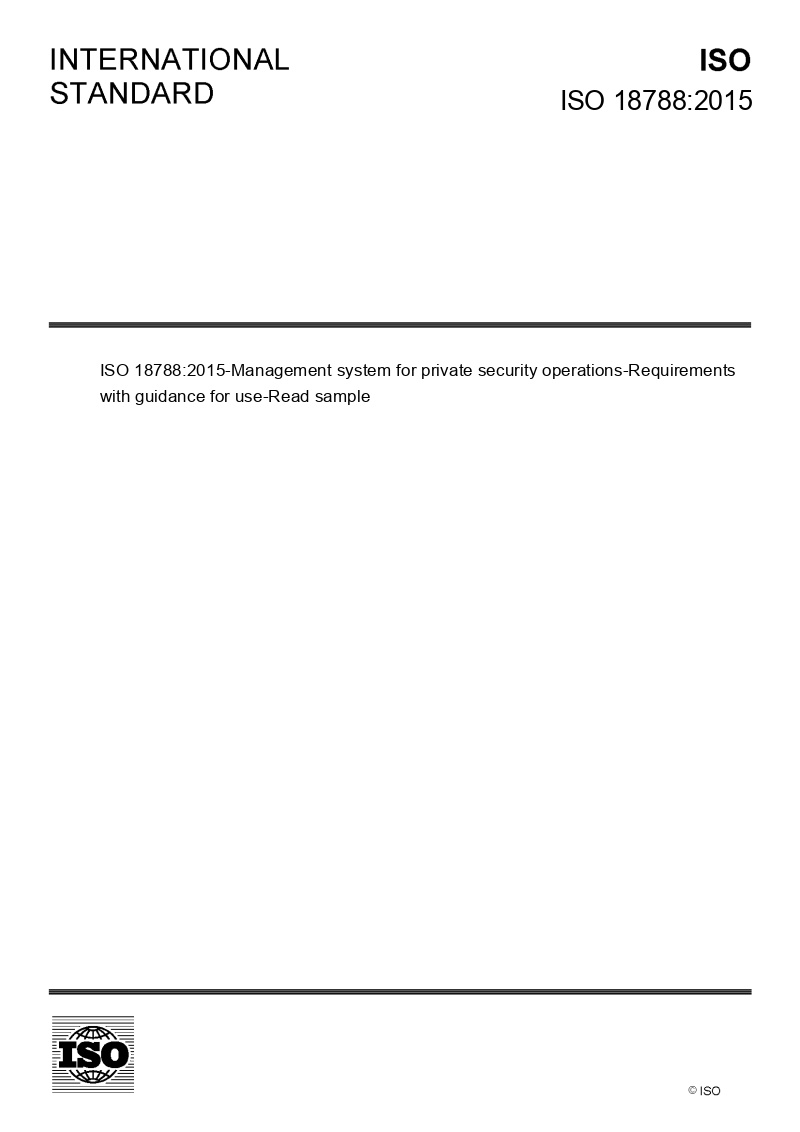 INTERNATIONAL STANDARD

ISO
ISO 18788:2015

ISO 18788:2015-Management system for private security operations-Requirements with guidance for use-Read sample

ISO

© ISO